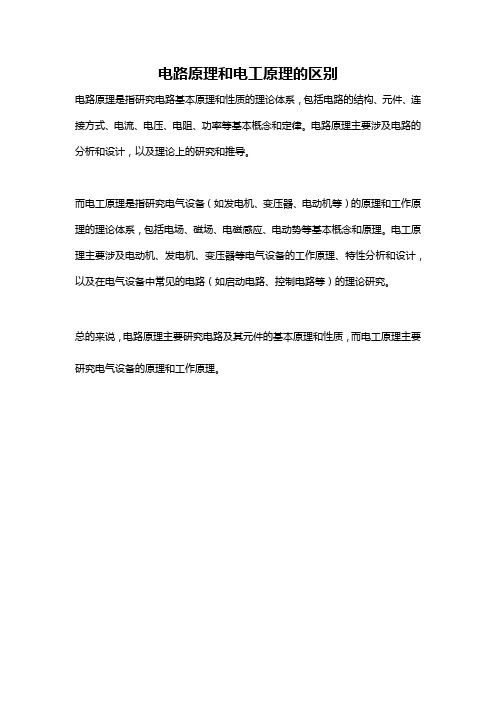 电路原理和电工原理的区别

电路原理是指研究电路基本原理和性质的理论体系，包括电路的结构、元件、连接方式、电流、电压、电阻、功率等基本概念和定律。电路原理主要涉及电路的分析和设计，以及理论上的研究和推导。

而电工原理是指研究电气设备（如发电机、变压器、电动机等）的原理和工作原理的理论体系，包括电场、磁场、电磁感应、电动势等基本概念和原理。电工原理主要涉及电动机、发电机、变压器等电气设备的工作原理、特性分析和设计，以及在电气设备中常见的电路（如启动电路、控制电路等）的理论研究。

总的来说，电路原理主要研究电路及其元件的基本原理和性质，而电工原理主要研究电气设备的原理和工作原理。